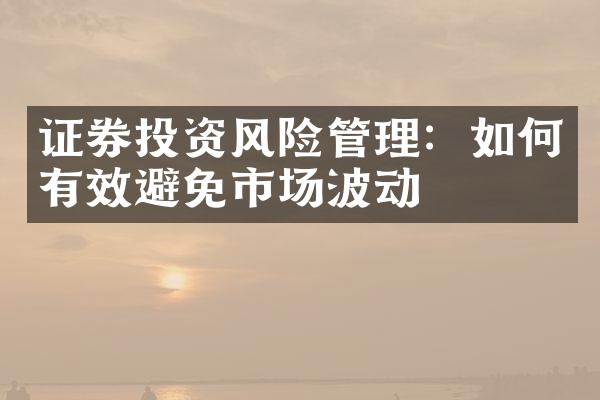 证券投资风险管理：如何有效避免市场波动